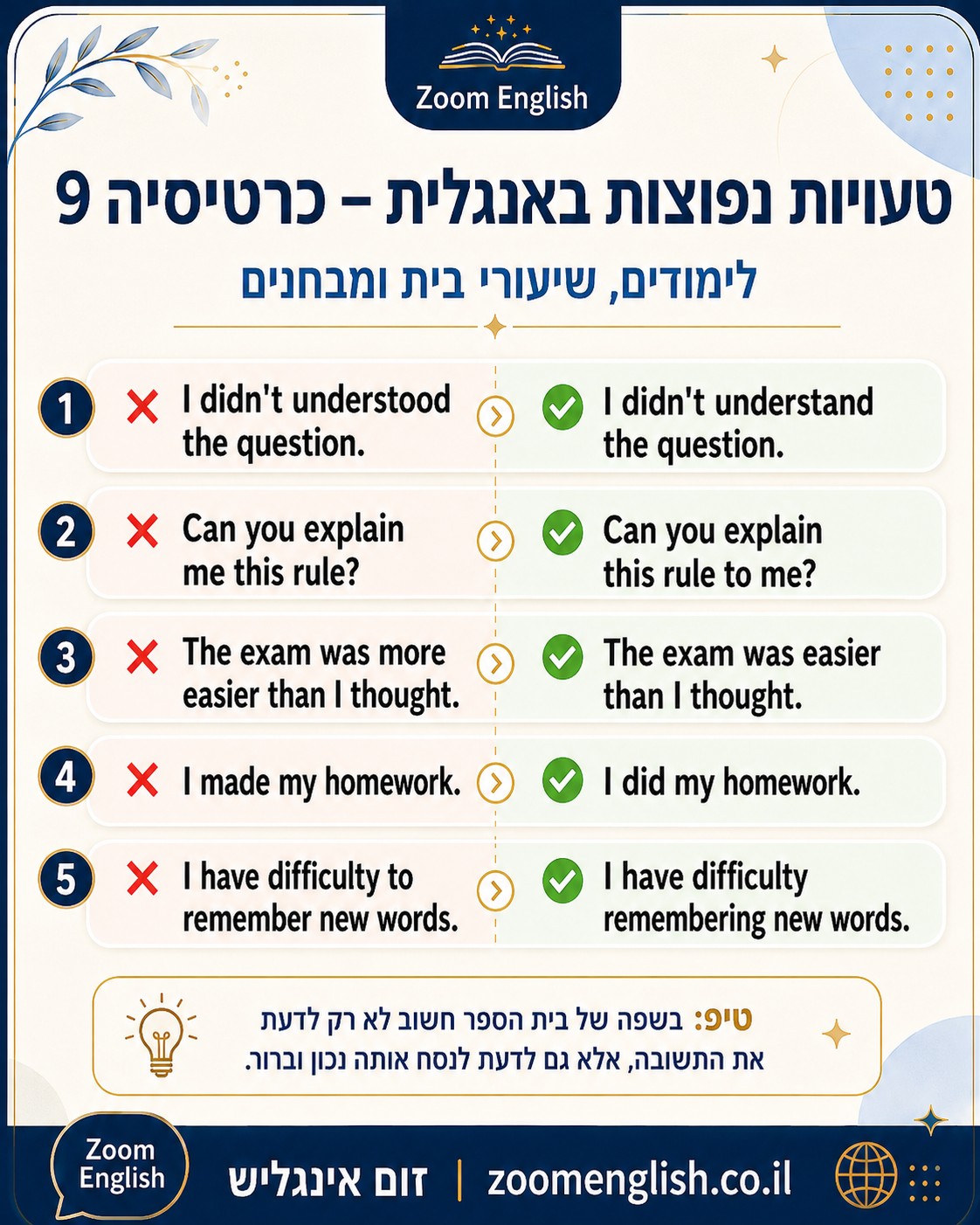 Zoom English

טעויות נפוצות באנגלית – כרטיסיה 9

לימודים, שיעורי בית ומבחנים

1 I didn't understood the question. I didn't understand the question.

2 Can you explain me this rule? Can you explain this rule to me?

3 The exam was more easier than I thought. The exam was easier than I thought.

4 I made my homework. I did my homework.

5 I have difficulty to remember new words. I have difficulty remembering new words.

טיפ: בשפה של בית הספר חשוב לא רק לדעת את התשובה, אלא גם לדעת לנסח אותה נכון וברור.

Zoom English

זום אינגליש | zoomenglish.co.il